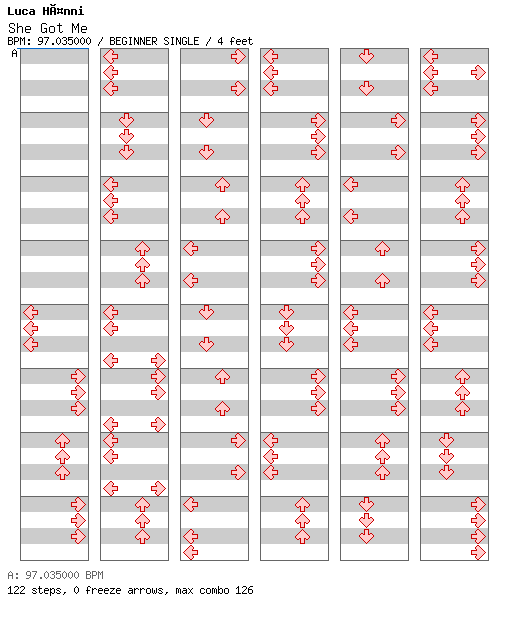 Luca HÃ¤nni
She Got Me
BPM: 97.035000 / BEGINNER SINGLE / 4 feet
A

A: 97.035000 BPM
122 steps, 0 freeze arrows, max combo 126